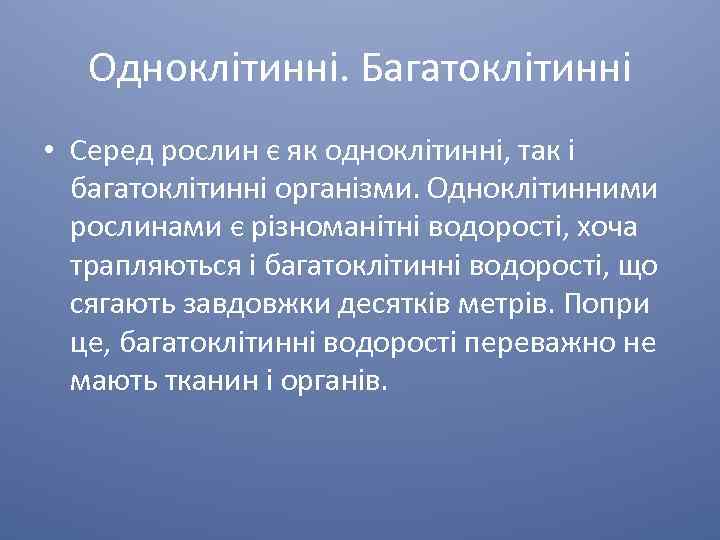 Одноклітинні. Багатоклітинні

• Серед рослин є як одноклітинні, так і багатоклітинні організми. Одноклітинними рослинами є різноманітні водорості, хоча трапляються і багатоклітинні водорості, що сягають завдовжки десятків метрів. Попри це, багатоклітинні водорості переважно не мають тканин і органів.